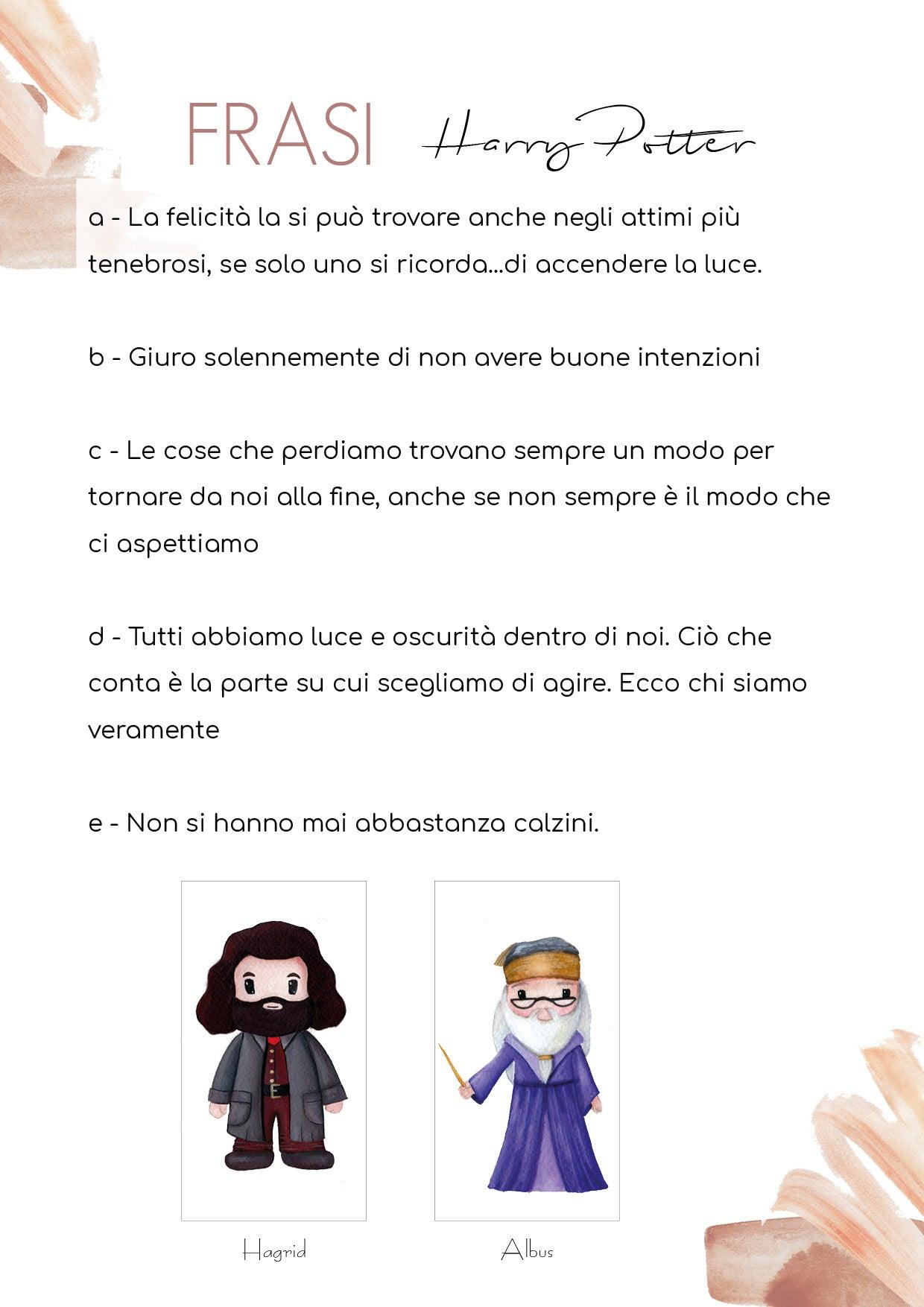 FRASI Harry Potter

a - La felicità la si può trovare anche negli attimi più tenebrosi, se solo uno si ricorda...di accendere la luce.

b - Giuro solennemente di non avere buone intenzioni

c - Le cose che perdiamo trovano sempre un modo per tornare da noi alla fine, anche se non sempre è il modo che ci aspettiamo

d - Tutti abbiamo luce e oscurità dentro di noi. Ciò che conta è la parte su cui scegliamo di agire. Ecco chi siamo veramente

e - Non si hanno mai abbastanza calzini.

Hagrid

Albus